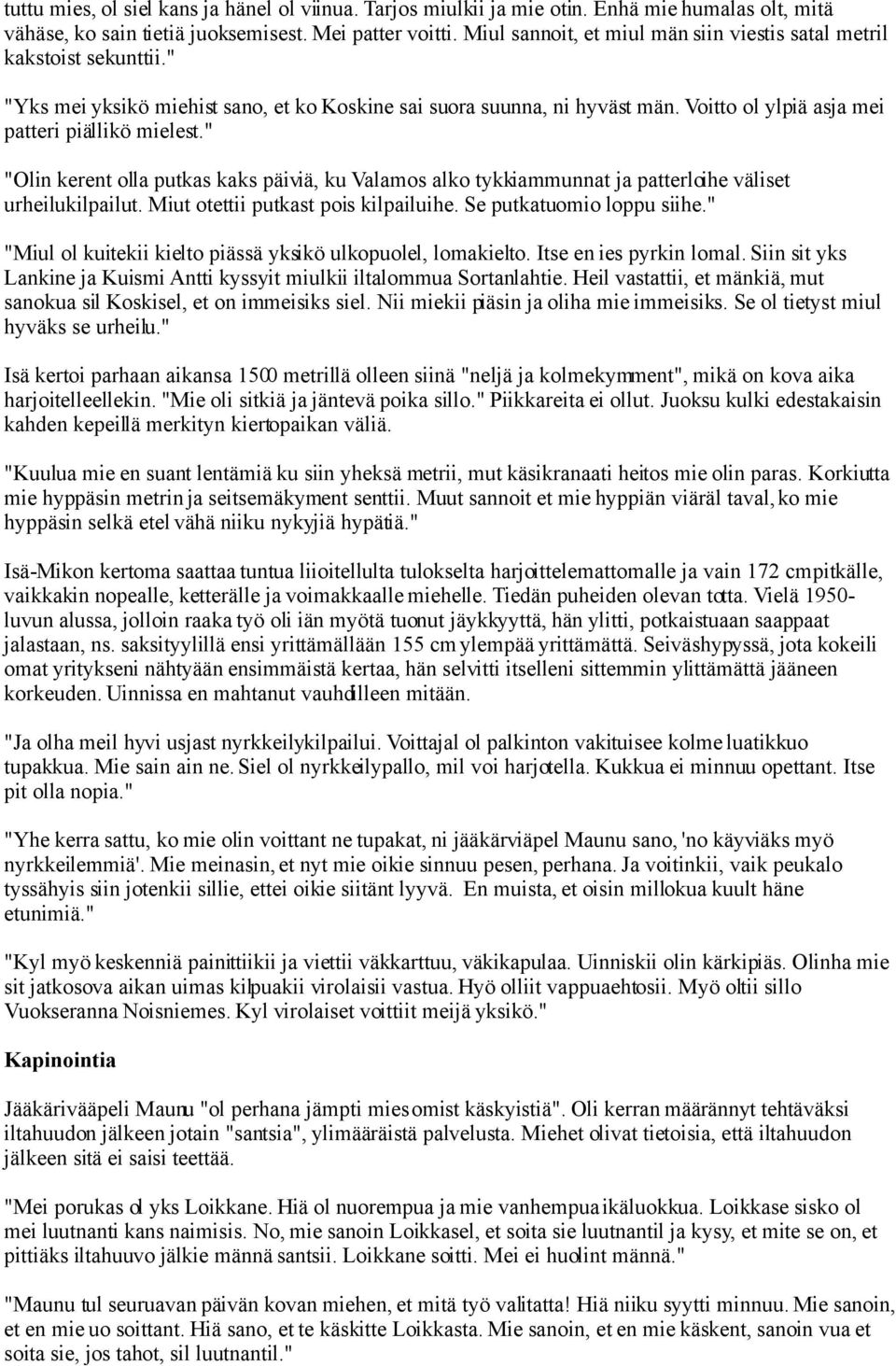 tuttu mies, ol siel kans ja hänel ol viinua. Tarjos miulkii ja mie otin. Enhä mie humalas olt, mitä vähäse, ko sain tietiä juoksemisest. Mei patter voitti. Miul sannoit, et miul män siin viestis satal metril kakstoist sekunttii."

"Yks mei yksikö miehist sano, et ko Koskine sai suora suunna, ni hyväst män. Voitto ol ylpiä asja mei patteri piällikö mielest."

"Olin kerent olla putkas kaks päiviä, ku Valamos alko tykkiammunnat ja patterloihe väliset urheilukilpailut. Miut otettii putkast pois kilpailuihe. Se putkatuomio loppu siihe."

"Miul ol kuitekii kielto piässä yksikö ulkopuolel, lomakielto. Itse en ies pyrkin lomal. Siin sit yks Lankine ja Kuismi Antti kyssyit miulkii iltalommua Sortanlahtie. Heil vastattii, et mänkiä, mut sanokua sil Koskisel, et on immeisiks siel. Nii miekii piäsin ja oliha mie immeisiks. Se ol tietyst miul hyväks se urheilu."

Isä kertoi parhaan aikansa 1500 metrillä olleen siinä "neljä ja kolmekymment", mikä on kova aika harjoitelleellekin. "Mie oli sitkiä ja jäntevä poika sillo." Piikkareita ei ollut. Juoksu kulki edestakaisin kahden kepeillä merkityn kiertopaikan väliä.

"Kuulua mie en suant lentämiä ku siin yheksä metrii, mut käsikranaati heitos mie olin paras. Korkiutta mie hyppäsin metrin ja seitsemäkyment senttii. Muut sannoit et mie hyppiän viäräl taval, ko mie hyppäsin selkä etel vähä niiku nykyjiä hypätiä."

Isä-Mikon kertoma saattaa tuntua liioitellulta tulokselta harjoittelemattomalle ja vain 172 cm pitkälle, vaikkakin nopealle, ketterälle ja voimakkaalle miehelle. Tiedän puheiden olevan totta. Vielä 1950-luvun alussa, jolloin raaka työ oli iän myötä tuonut jäykkyyttä, hän ylitti, potkaistuaan saappaat jalastaan, ns. saksityylillä ensi yrittämällään 155 cm ylempää yrittämättä. Seiväshypyssä, jota kokeili omat yritykseni nähtyään ensimmäistä kertaa, hän selvitti itselleni sittemmin ylittämättä jääneen korkeuden. Uinnissa en mahtanut vauhdilleen mitään.

"Ja olha meil hyvi usjast nyrkkeilykilpailui. Voittajal ol palkinton vakituisee kolme luatikkuo tupakkua. Mie sain ain ne. Siel ol nyrkkeilypallo, mil voi harjotella. Kukkua ei minnuu opettant. Itse pit olla nopia."

"Yhe kerra sattu, ko mie olin voittant ne tupakat, ni jääkärviäpel Maunu sano, 'no käyviäks myö nyrkkeilemmiä'. Mie meinasin, et nyt mie oikie sinnuu pesen, perhana. Ja voitinkii, vaik peukalo tyssähyis siin jotenkii sillie, ettei oikie siitänt lyyvä. En muista, et oisin millokua kuult häne etunimiä."

"Kyl myö keskenniä painittiikii ja viettii väkkarttuu, väkikapulaa. Uinniskii olin kärkipiäs. Olinha mie sit jatkosova aikan uimas kilpuakii virolaisii vastua. Hyö olliit vappuaehtosii. Myö oltii sillo Vuokseranna Noisniemes. Kyl virolaiset voittiit meijä yksikö."

Kapinointia

Jääkärivääpeli Maunu "ol perhana jämpti mies omist käskyistiä". Oli kerran määrännyt tehtäväksi iltahuudon jälkeen jotain "santsia", ylimääräistä palvelusta. Miehet olivat tietoisia, että iltahuudon jälkeen sitä ei saisi teettää.

"Mei porukas ol yks Loikkane. Hiä ol nuorempua ja mie vanhempua ikäluokkua. Loikkase sisko ol mei luutnanti kans naimisis. No, mie sanoin Loikkasel, et soita sie luutnantil ja kysy, et mite se on, et pittiäks iltahuuvo jälkie männä santsii. Loikkane soitti. Mei ei huolint männä."

"Maunu tul seuruavan päivän kovan miehen, et mitä työ valitatta! Hiä niiku syytti minnuu. Mie sanoin, et en mie uo soittant. Hiä sano, et te käskitte Loikkasta. Mie sanoin, et en mie käskent, sanoin vua et soita sie, jos tahot, sil luutnantil."